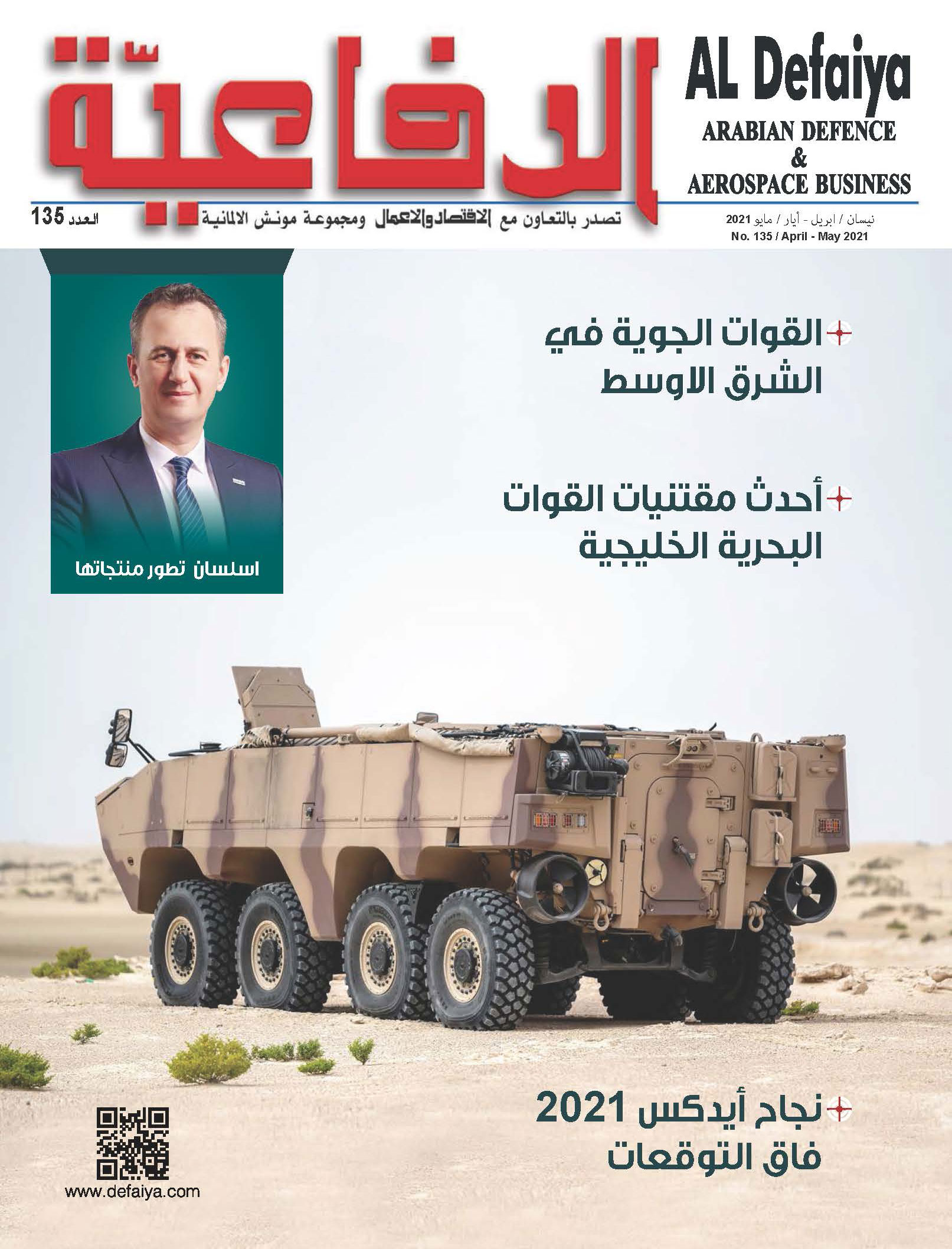 الدفاعيّة

AL Defaiya
ARABIAN DEFENCE
&
AEROSPACE BUSINESS

العدد 135

تصدر بالتعاون مع الاقتصاد والاعمال ومجموعة مونش الالمانية

نيسان / ابريل - أيار / مايو 2021
No. 135 / April - May 2021

القوات الجوية في الشرق الاوسط

أحدث مقتنيات القوات البحرية الخليجية

اسلسان تطور منتجاتها

نجاح أيدكس 2021 فاق التوقعات

www.defaiya.com